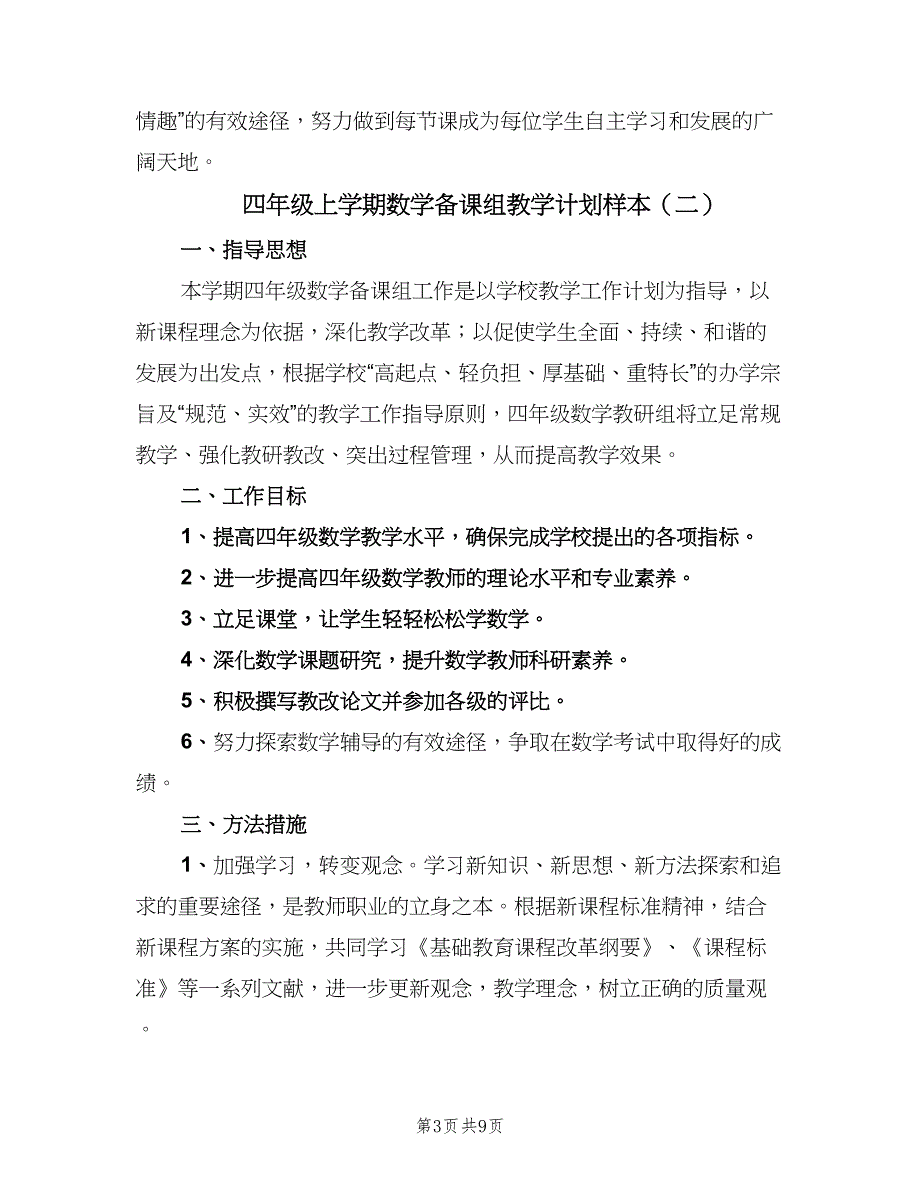 情趣”的有效途径，努力做到每节课成为每位学生自主学习和发展的广阔天地。

四年级上学期数学备课组教学计划样本（二）

一、指导思想

本学期四年级数学备课组工作是以学校教学工作计划为指导，以新课程理念为依据，深化教学改革；以促使学生全面、持续、和谐的发展为出发点，根据学校“高起点、轻负担、厚基础、重特长”的办学宗旨及“规范、实效”的教学工作指导原则，四年级数学教研组将立足常规教学、强化教研教改、突出过程管理，从而提高教学效果。

二、工作目标

1、提高四年级数学教学水平，确保完成学校提出的各项指标。

2、进一步提高四年级数学教师的理论水平和专业素养。

3、立足课堂，让学生轻轻松松学数学。

4、深化数学课题研究，提升数学教师科研素养。

5、积极撰写教改论文并参加各级的评比。

6、努力探索数学辅导的有效途径，争取在数学考试中取得好的成绩。

三、方法措施

1、加强学习，转变观念。学习新知识、新思想、新方法探索和追求的重要途径，是教师职业的立身之本。根据新课程标准精神，结合新课程方案的实施，共同学习《基础教育课程改革纲要》、《课程标准》等一系列文献，进一步更新观念，教学理念，树立正确的质量观。

第3页 共9页